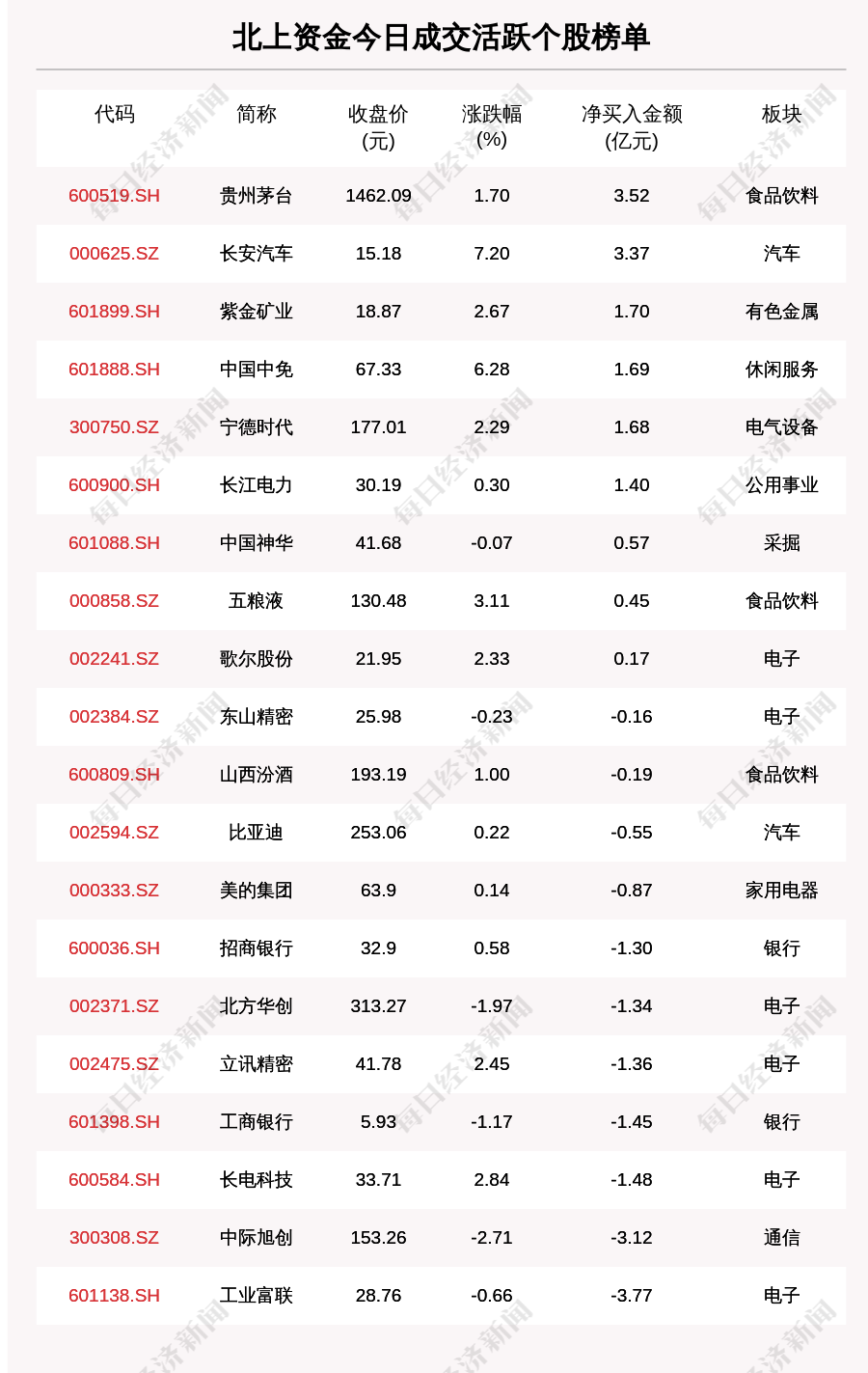 北上资金今日成交活跃个股榜单

| 代码 | 简称 | 收盘价(元) | 涨跌幅(%) | 净买入金额(亿元) | 板块 |
|---|---|---|---|---|---|
| 600519.SH | 贵州茅台 | 1462.09 | 1.70 | 3.52 | 食品饮料 |
| 000625.SZ | 长安汽车 | 15.18 | 7.20 | 3.37 | 汽车 |
| 601899.SH | 紫金矿业 | 18.87 | 2.67 | 1.70 | 有色金属 |
| 601888.SH | 中国中免 | 67.33 | 6.28 | 1.69 | 休闲服务 |
| 300750.SZ | 宁德时代 | 177.01 | 2.29 | 1.68 | 电气设备 |
| 600900.SH | 长江电力 | 30.19 | 0.30 | 1.40 | 公用事业 |
| 601088.SH | 中国神华 | 41.68 | -0.07 | 0.57 | 采掘 |
| 000858.SZ | 五粮液 | 130.48 | 3.11 | 0.45 | 食品饮料 |
| 002241.SZ | 歌尔股份 | 21.95 | 2.33 | 0.17 | 电子 |
| 002384.SZ | 东山精密 | 25.98 | -0.23 | -0.16 | 电子 |
| 600809.SH | 山西汾酒 | 193.19 | 1.00 | -0.19 | 食品饮料 |
| 002594.SZ | 比亚迪 | 253.06 | 0.22 | -0.55 | 汽车 |
| 000333.SZ | 美的集团 | 63.9 | 0.14 | -0.87 | 家用电器 |
| 600036.SH | 招商银行 | 32.9 | 0.58 | -1.30 | 银行 |
| 002371.SZ | 北方华创 | 313.27 | -1.97 | -1.34 | 电子 |
| 002475.SZ | 立讯精密 | 41.78 | 2.45 | -1.36 | 电子 |
| 601398.SH | 工商银行 | 5.93 | -1.17 | -1.45 | 银行 |
| 600584.SH | 长电科技 | 33.71 | 2.84 | -1.48 | 电子 |
| 300308.SZ | 中际旭创 | 153.26 | -2.71 | -3.12 | 通信 |
| 601138.SH | 工业富联 | 28.76 | -0.66 | -3.77 | 电子 |

每日经济新闻